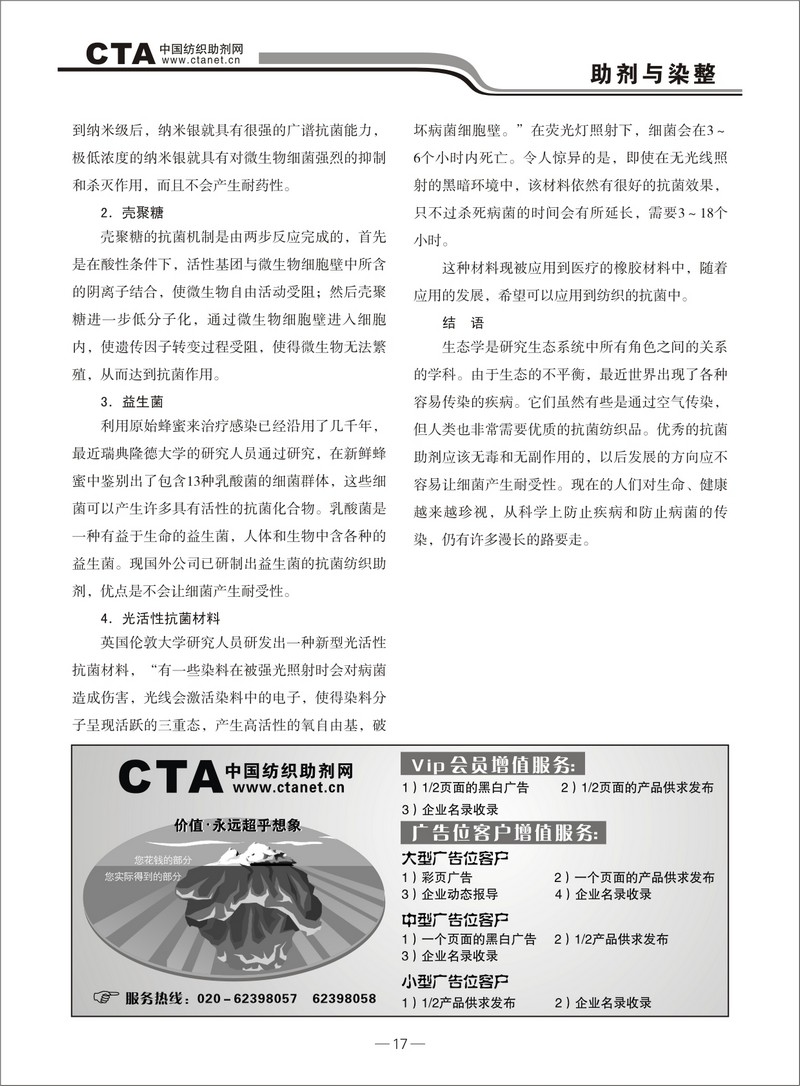 CTA 中国纺织助剂网 www.ctanet.cn

助剂与染整

到纳米级后，纳米银就具有很强的广谱抗菌能力，极低浓度的纳米银就具有对微生物细菌强烈的抑制和杀灭作用，而且不会产生耐药性。

2．壳聚糖

壳聚糖的抗菌机制是由两步反应完成的，首先是在酸性条件下，活性基团与微生物细胞壁中所含的阴离子结合，使微生物自由活动受阻；然后壳聚糖进一步低分子化，通过微生物细胞壁进入细胞内，使遗传因子转变过程受阻，使得微生物无法繁殖，从而达到抗菌作用。

3．益生菌

利用原始蜂蜜来治疗感染已经沿用了几千年，最近瑞典隆德大学的研究人员通过研究，在新鲜蜂蜜中鉴别出了包含13种乳酸菌的细菌群体，这些细菌可以产生许多具有活性的抗菌化合物。乳酸菌是一种有益于生命的益生菌，人体和生物中含各种的益生菌。现国外公司已研制出益生菌的抗菌纺织助剂，优点是不会让细菌产生耐受性。

4．光活性抗菌材料

英国伦敦大学研究人员研发出一种新型光活性抗菌材料，“有一些染料在被强光照射时会对病菌造成伤害，光线会激活染料中的电子，使得染料分子呈现活跃的三重态，产生高活性的氧自由基，破坏病菌细胞壁。”在荧光灯照射下，细菌会在3～6个小时内死亡。令人惊异的是，即使在无光线照射的黑暗环境中，该材料依然有很好的抗菌效果，只不过杀死病菌的时间会有所延长，需要3～18个小时。

这种材料现被应用到医疗的橡胶材料中，随着应用的发展，希望可以应用到纺织的抗菌中。

结　语

生态学是研究生态系统中所有角色之间的关系的学科。由于生态的不平衡，最近世界出现了各种容易传染的疾病。它们虽然有些是通过空气传染，但人类也非常需要优质的抗菌纺织品。优秀的抗菌助剂应该无毒和无副作用的，以后发展的方向应不容易让细菌产生耐受性。现在的人们对生命、健康越来越珍视，从科学上防止疾病和防止病菌的传染，仍有许多漫长的路要走。

CTA 中国纺织助剂网 www.ctanet.cn

价值·永远超乎想象

您花钱的部分

您实际得到的部分

服务热线：020－62398057　62398058

Vip会员增值服务：
1）1/2页面的黑白广告　2）1/2页面的产品供求发布
3）企业名录收录

广告位客户增值服务：
大型广告位客户
1）彩页广告　2）一个页面的产品供求发布
3）企业动态报导　4）企业名录收录
中型广告位客户
1）一个页面的黑白广告　2）1/2产品供求发布
3）企业名录收录
小型广告位客户
1）1/2产品供求发布　2）企业名录收录

— 17 —